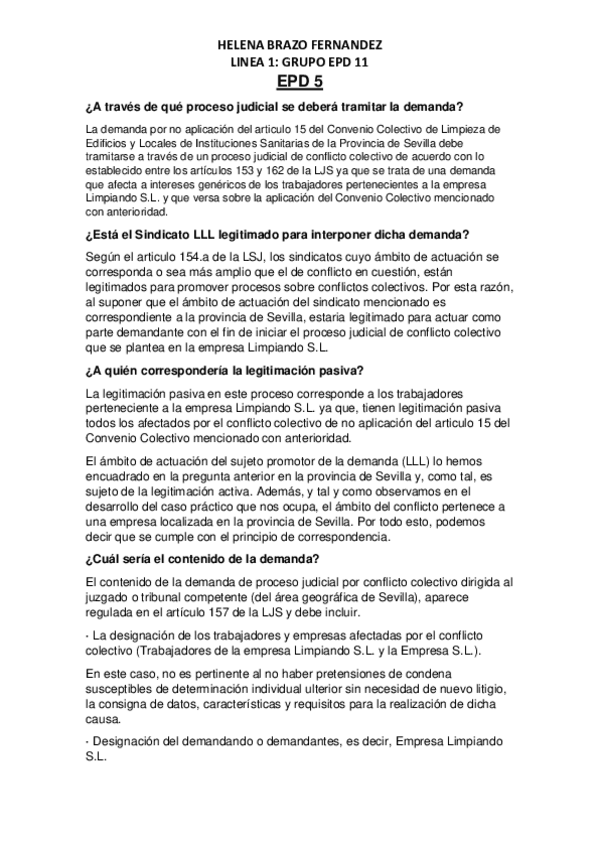 HELENA BRAZO FERNANDEZ
LINEA 1: GRUPO EPD 11
EPD 5

¿A través de qué proceso judicial se deberá tramitar la demanda?

La demanda por no aplicación del articulo 15 del Convenio Colectivo de Limpieza de Edificios y Locales de Instituciones Sanitarias de la Provincia de Sevilla debe tramitarse a través de un proceso judicial de conflicto colectivo de acuerdo con lo establecido entre los artículos 153 y 162 de la LJS ya que se trata de una demanda que afecta a intereses genéricos de los trabajadores pertenecientes a la empresa Limpiando S.L. y que versa sobre la aplicación del Convenio Colectivo mencionado con anterioridad.

¿Está el Sindicato LLL legitimado para interponer dicha demanda?

Según el articulo 154.a de la LSJ, los sindicatos cuyo ámbito de actuación se corresponda o sea más amplio que el de conflicto en cuestión, están legitimados para promover procesos sobre conflictos colectivos. Por esta razón, al suponer que el ámbito de actuación del sindicato mencionado es correspondiente a la provincia de Sevilla, estaria legitimado para actuar como parte demandante con el fin de iniciar el proceso judicial de conflicto colectivo que se plantea en la empresa Limpiando S.L.

¿A quién correspondería la legitimación pasiva?

La legitimación pasiva en este proceso corresponde a los trabajadores perteneciente a la empresa Limpiando S.L. ya que, tienen legitimación pasiva todos los afectados por el conflicto colectivo de no aplicación del articulo 15 del Convenio Colectivo mencionado con anterioridad.

El ámbito de actuación del sujeto promotor de la demanda (LLL) lo hemos encuadrado en la pregunta anterior en la provincia de Sevilla y, como tal, es sujeto de la legitimación activa. Además, y tal y como observamos en el desarrollo del caso práctico que nos ocupa, el ámbito del conflicto pertenece a una empresa localizada en la provincia de Sevilla. Por todo esto, podemos decir que se cumple con el principio de correspondencia.

¿Cuál sería el contenido de la demanda?

El contenido de la demanda de proceso judicial por conflicto colectivo dirigida al juzgado o tribunal competente (del área geográfica de Sevilla), aparece regulada en el artículo 157 de la LJS y debe incluir.

· La designación de los trabajadores y empresas afectadas por el conflicto colectivo (Trabajadores de la empresa Limpiando S.L. y la Empresa S.L.).

En este caso, no es pertinente al no haber pretensiones de condena susceptibles de determinación individual ulterior sin necesidad de nuevo litigio, la consigna de datos, características y requisitos para la realización de dicha causa.

· Designación del demandando o demandantes, es decir, Empresa Limpiando S.L.